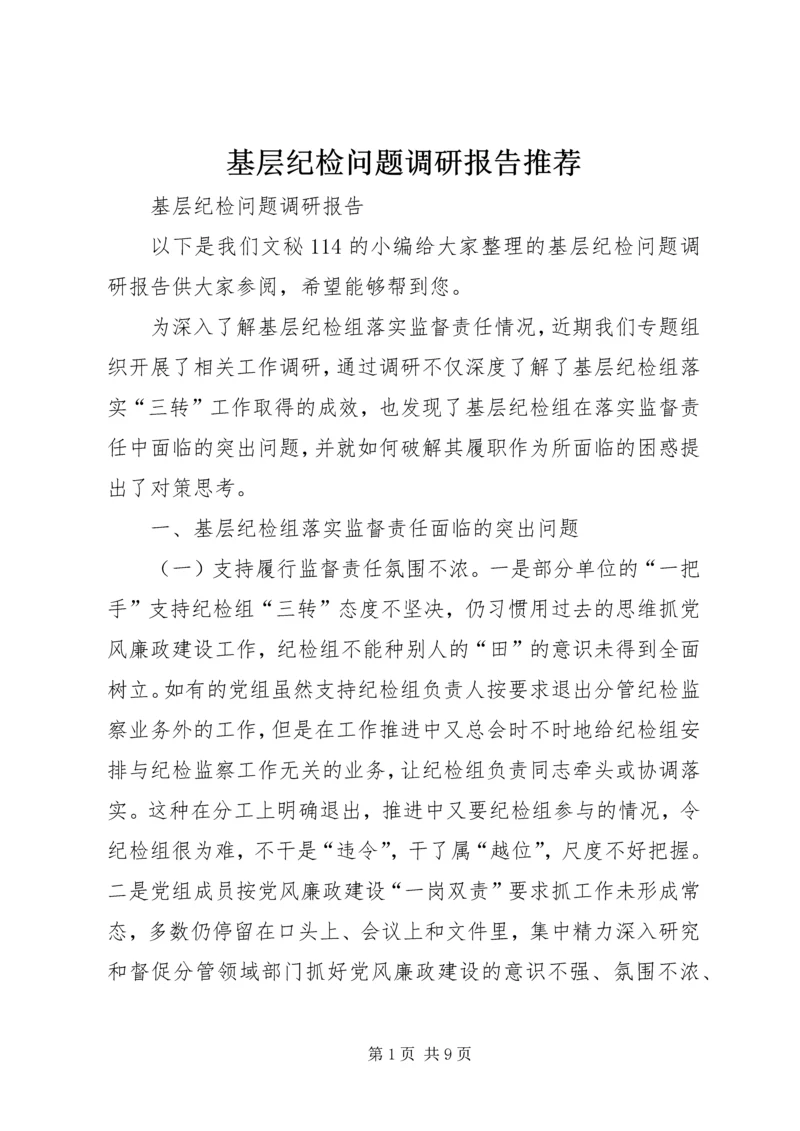 基层纪检问题调研报告推荐

基层纪检问题调研报告

以下是我们文秘114的小编给大家整理的基层纪检问题调研报告供大家参阅，希望能够帮到您。

为深入了解基层纪检组落实监督责任情况，近期我们专题组织开展了相关工作调研，通过调研不仅深度了解了基层纪检组落实“三转”工作取得的成效，也发现了基层纪检组在落实监督责任中面临的突出问题，并就如何破解其履职作为所面临的困惑提出了对策思考。

一、基层纪检组落实监督责任面临的突出问题

（一）支持履行监督责任氛围不浓。一是部分单位的“一把手”支持纪检组“三转”态度不坚决，仍习惯用过去的思维抓党风廉政建设工作，纪检组不能种别人的“田”的意识未得到全面树立。如有的党组虽然支持纪检组负责人按要求退出分管纪检监察业务外的工作，但是在工作推进中又总会时不时地给纪检组安排与纪检监察工作无关的业务，让纪检组负责同志牵头或协调落实。这种在分工上明确退出，推进中又要纪检组参与的情况，令纪检组很为难，不干是“违令”，干了属“越位”，尺度不好把握。二是党组成员按党风廉政建设“一岗双责”要求抓工作未形成常态，多数仍停留在口头上、会议上和文件里，集中精力深入研究和督促分管领域部门抓好党风廉政建设的意识不强、氛围不浓、

第1页 共9页